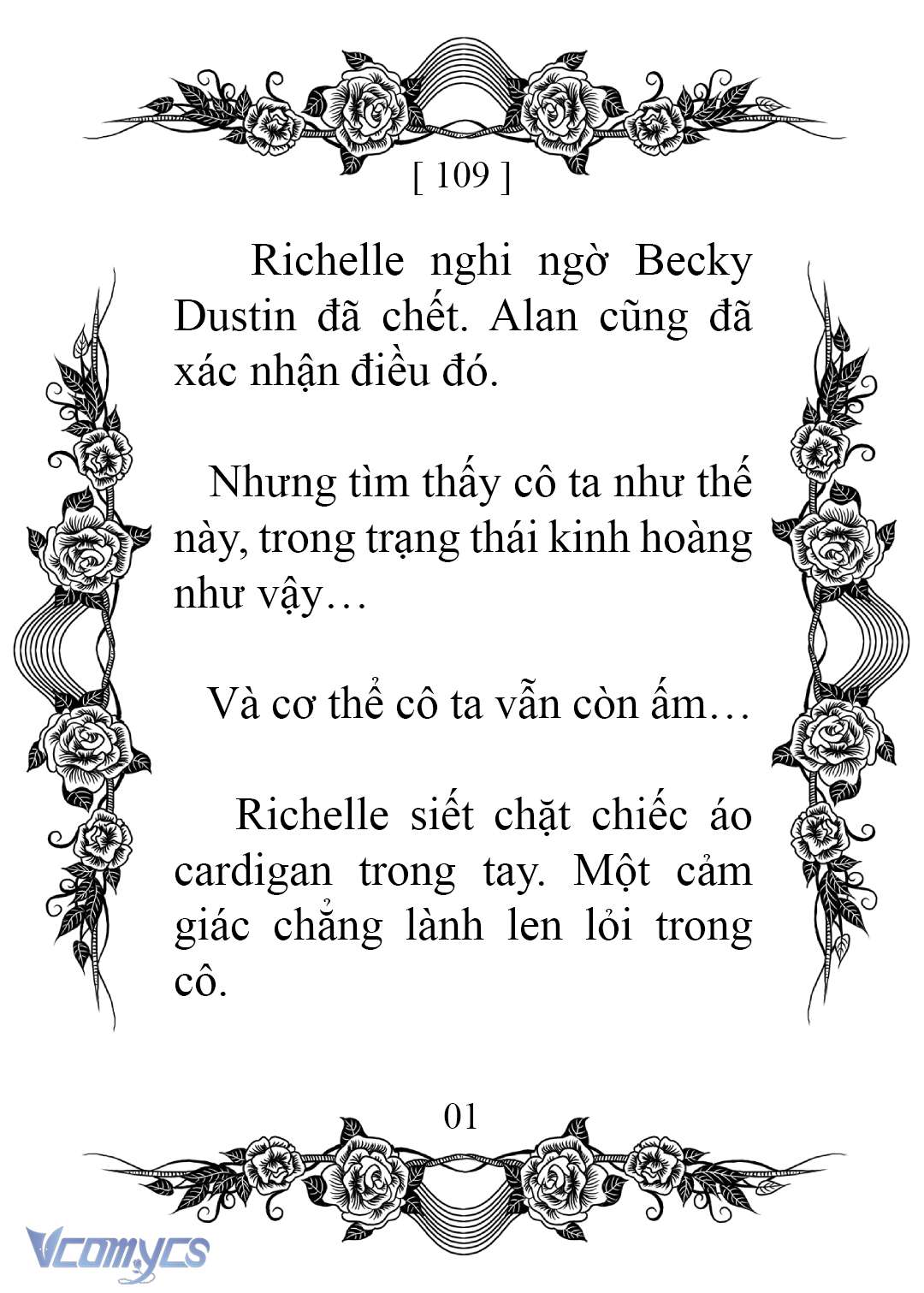 [ 109 ]

Richelle nghi ngờ Becky Dustin đã chết. Alan cũng đã xác nhận điều đó.

Nhưng tìm thấy cô ta như thế này, trong trạng thái kinh hoàng như vậy…

Và cơ thể cô ta vẫn còn ấm…

Richelle siết chặt chiếc áo cardigan trong tay. Một cảm giác chẳng lành len lỏi trong cô.

01

Vcomycs